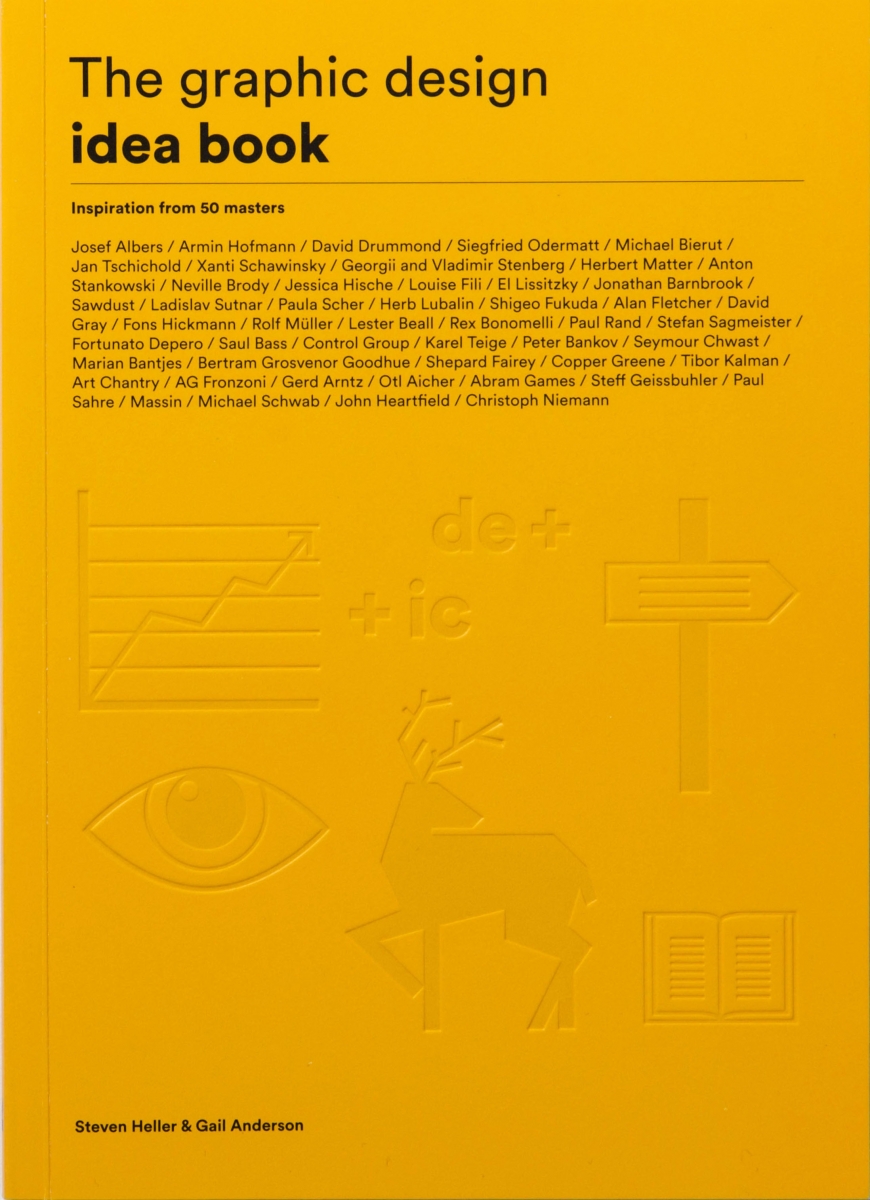 The graphic design
idea book

Inspiration from 50 masters

Josef Albers / Armin Hofmann / David Drummond / Siegfried Odermatt / Michael Bierut / Jan Tschichold / Xanti Schawinsky / Georgii and Vladimir Stenberg / Herbert Matter / Anton Stankowski / Neville Brody / Jessica Hische / Louise Fili / El Lissitzky / Jonathan Barnbrook / Sawdust / Ladislav Sutnar / Paula Scher / Herb Lubalin / Shigeo Fukuda / Alan Fletcher / David Gray / Fons Hickmann / Rolf Müller / Lester Beall / Rex Bonomelli / Paul Rand / Stefan Sagmeister / Fortunato Depero / Saul Bass / Control Group / Karel Teige / Peter Bankov / Seymour Chwast / Marian Bantjes / Bertram Grosvenor Goodhue / Shepard Fairey / Copper Greene / Tibor Kalman / Art Chantry / AG Fronzoni / Gerd Arntz / Otl Aicher / Abram Games / Steff Geissbuhler / Paul Sahre / Massin / Michael Schwab / John Heartfield / Christoph Niemann

de +
+ ic

Steven Heller & Gail Anderson